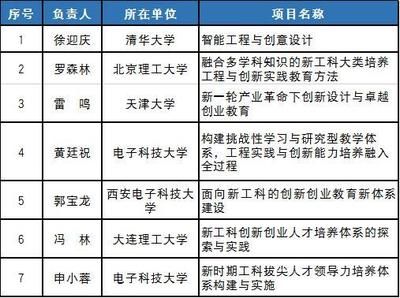 | 序号 | 负责人 | 所在单位 | 项目名称 |
|---|---|---|---|
| 1 | 徐迎庆 | 清华大学 | 智能工程与创意设计 |
| 2 | 罗森林 | 北京理工大学 | 融合多学科知识的新工科大类培养工程与创新实践教育方法 |
| 3 | 雷 鸣 | 天津大学 | 新一轮产业革命下创新设计与卓越创业教育 |
| 4 | 黄廷祝 | 电子科技大学 | 构建挑战性学习与研究型教学体系，工程实践与创新能力培养融入全过程 |
| 5 | 郭宝龙 | 西安电子科技大学 | 面向新工科的创新创业教育新体系建设 |
| 6 | 冯 林 | 大连理工大学 | 新工科创新创业人才培养体系的探索与实践 |
| 7 | 申小蓉 | 电子科技大学 | 新时期工科拔尖人才领导力培养体系构建与实施 |